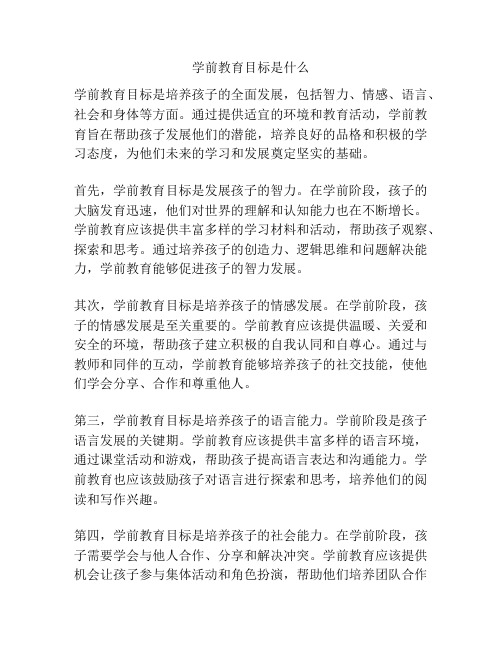 学前教育目标是什么

学前教育目标是培养孩子的全面发展，包括智力、情感、语言、社会和身体等方面。通过提供适宜的环境和教育活动，学前教育旨在帮助孩子发展他们的潜能，培养良好的品格和积极的学习态度，为他们未来的学习和发展奠定坚实的基础。

首先，学前教育目标是发展孩子的智力。在学前阶段，孩子的大脑发育迅速，他们对世界的理解和认知能力也在不断增长。学前教育应该提供丰富多样的学习材料和活动，帮助孩子观察、探索和思考。通过培养孩子的创造力、逻辑思维和问题解决能力，学前教育能够促进孩子的智力发展。

其次，学前教育目标是培养孩子的情感发展。在学前阶段，孩子的情感发展是至关重要的。学前教育应该提供温暖、关爱和安全的环境，帮助孩子建立积极的自我认同和自尊心。通过与教师和同伴的互动，学前教育能够培养孩子的社交技能，使他们学会分享、合作和尊重他人。

第三，学前教育目标是培养孩子的语言能力。学前阶段是孩子语言发展的关键期。学前教育应该提供丰富多样的语言环境，通过课堂活动和游戏，帮助孩子提高语言表达和沟通能力。学前教育也应该鼓励孩子对语言进行探索和思考，培养他们的阅读和写作兴趣。

第四，学前教育目标是培养孩子的社会能力。在学前阶段，孩子需要学会与他人合作、分享和解决冲突。学前教育应该提供机会让孩子参与集体活动和角色扮演，帮助他们培养团队合作